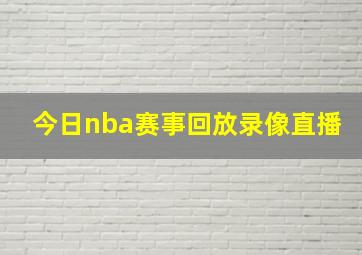 今日nba赛事回放录像直播